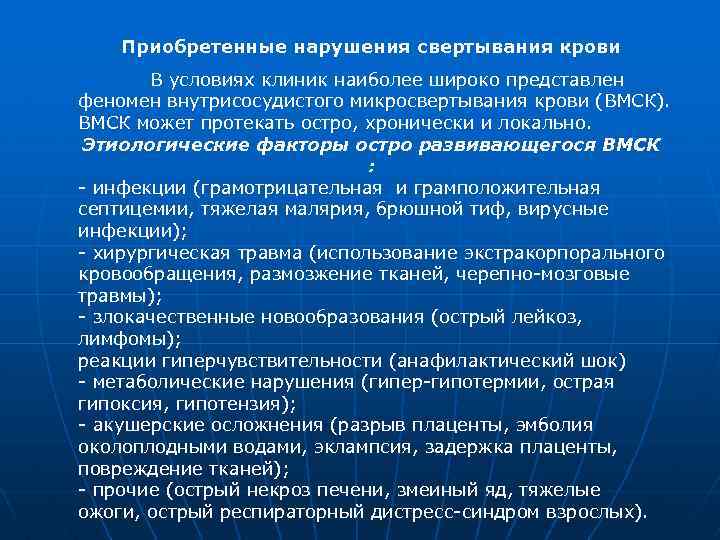 Приобретенные нарушения свертывания крови

В условиях клиник наиболее широко представлен феномен внутрисосудистого микросвертывания крови (ВМСК). ВМСК может протекать остро, хронически и локально.

Этиологические факторы остро развивающегося ВМСК :

- инфекции (грамотрицательная и грамположительная септицемии, тяжелая малярия, брюшной тиф, вирусные инфекции);
- хирургическая травма (использование экстракорпорального кровообращения, размозжение тканей, черепно-мозговые травмы);
- злокачественные новообразования (острый лейкоз, лимфомы);
реакции гиперчувствительности (анафилактический шок)
- метаболические нарушения (гипер-гипотермии, острая гипоксия, гипотензия);
- акушерские осложнения (разрыв плаценты, эмболия околоплодными водами, эклампсия, задержка плаценты, повреждение тканей);
- прочие (острый некроз печени, змеиный яд, тяжелые ожоги, острый респираторный дистресс-синдром взрослых).